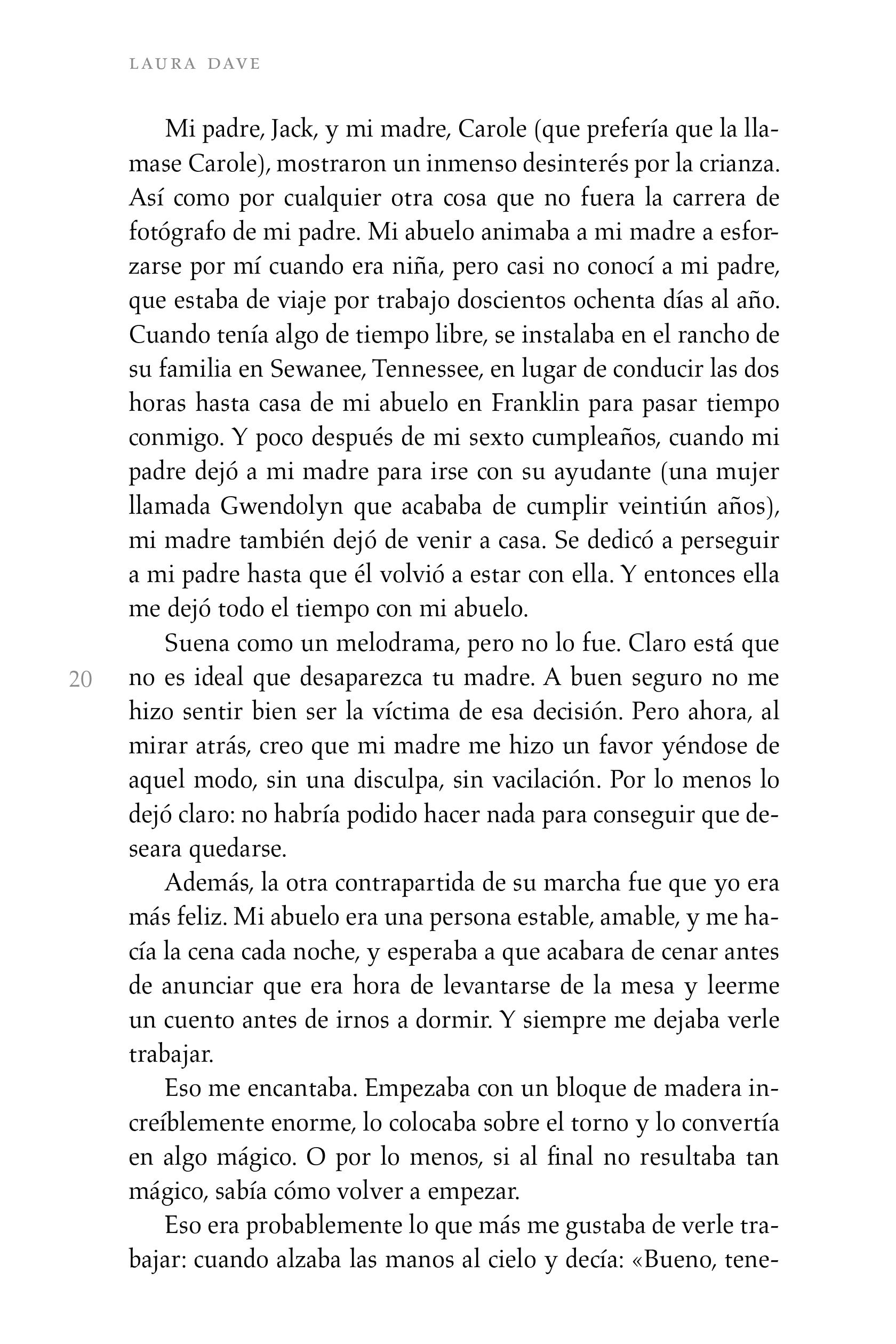 LAURA DAVE

Mi padre, Jack, y mi madre, Carole (que prefería que la llamase Carole), mostraron un inmenso desinterés por la crianza. Así como por cualquier otra cosa que no fuera la carrera de fotógrafo de mi padre. Mi abuelo animaba a mi madre a esforzarse por mí cuando era niña, pero casi no conocí a mi padre, que estaba de viaje por trabajo doscientos ochenta días al año. Cuando tenía algo de tiempo libre, se instalaba en el rancho de su familia en Sewanee, Tennessee, en lugar de conducir las dos horas hasta casa de mi abuelo en Franklin para pasar tiempo conmigo. Y poco después de mi sexto cumpleaños, cuando mi padre dejó a mi madre para irse con su ayudante (una mujer llamada Gwendolyn que acababa de cumplir veintiún años), mi madre también dejó de venir a casa. Se dedicó a perseguir a mi padre hasta que él volvió a estar con ella. Y entonces ella me dejó todo el tiempo con mi abuelo.

Suena como un melodrama, pero no lo fue. Claro está que no es ideal que desaparezca tu madre. A buen seguro no me hizo sentir bien ser la víctima de esa decisión. Pero ahora, al mirar atrás, creo que mi madre me hizo un favor yéndose de aquel modo, sin una disculpa, sin vacilación. Por lo menos lo dejó claro: no habría podido hacer nada para conseguir que deseara quedarse.

20

Además, la otra contrapartida de su marcha fue que yo era más feliz. Mi abuelo era una persona estable, amable, y me hacía la cena cada noche, y esperaba a que acabara de cenar antes de anunciar que era hora de levantarse de la mesa y leerme un cuento antes de irnos a dormir. Y siempre me dejaba verle trabajar.

Eso me encantaba. Empezaba con un bloque de madera increíblemente enorme, lo colocaba sobre el torno y lo convertía en algo mágico. O por lo menos, si al final no resultaba tan mágico, sabía cómo volver a empezar.

Eso era probablemente lo que más me gustaba de verle trabajar: cuando alzaba las manos al cielo y decía: «Bueno, tene-